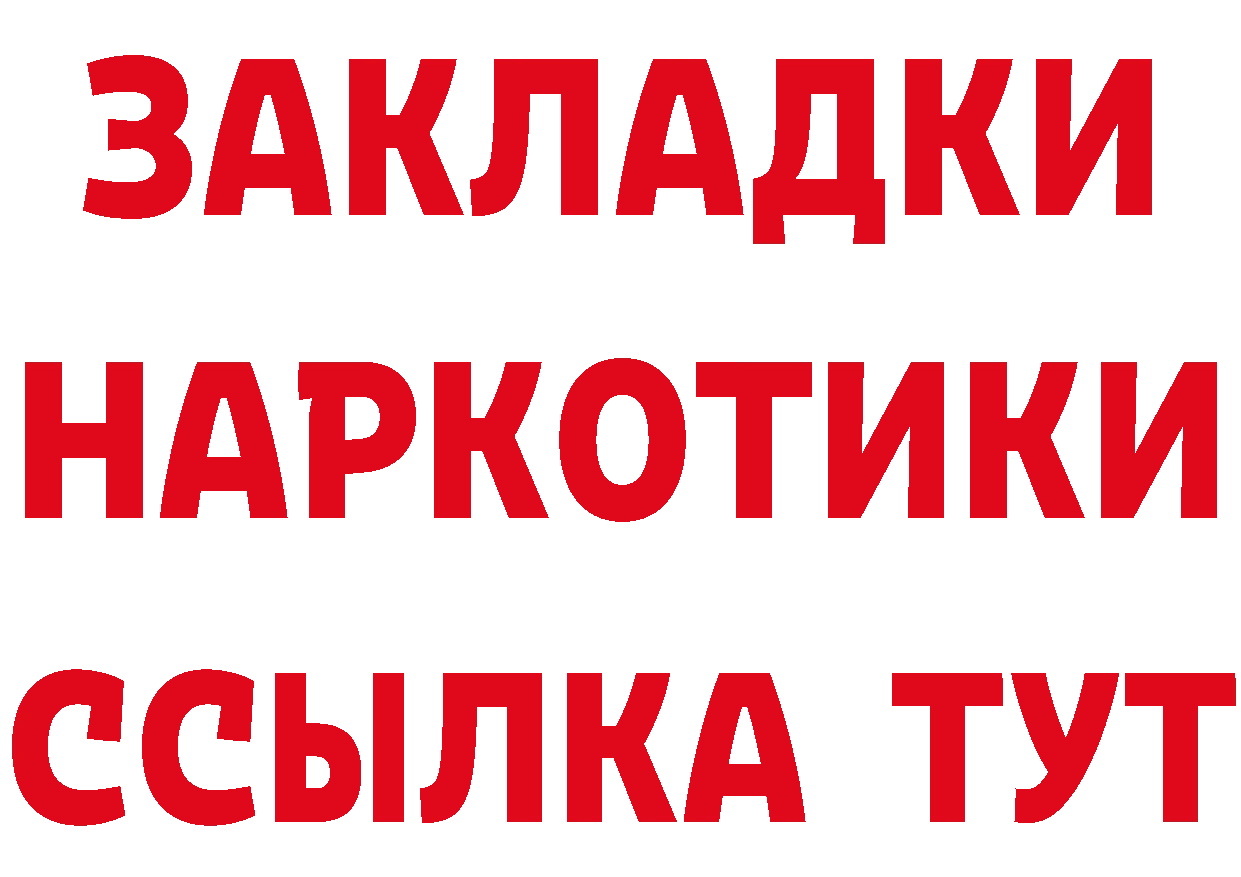 ЗАКЛАДКИ НАРКОТИКИ ССЫЛКА ТУТ